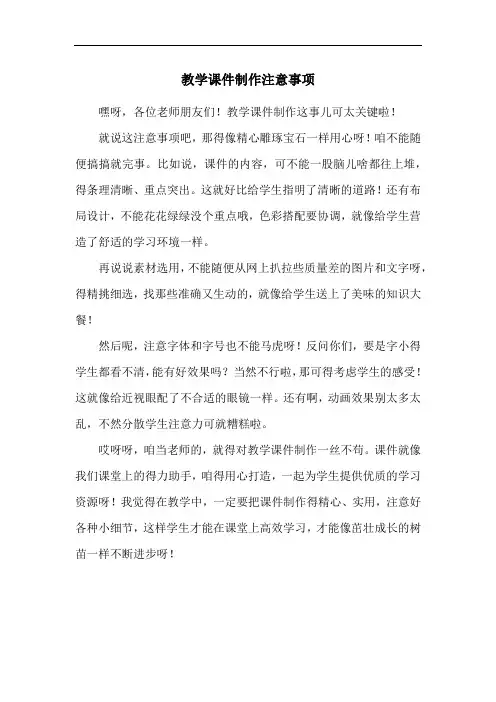 教学课件制作注意事项

嘿呀，各位老师朋友们！教学课件制作这事儿可太关键啦！

就说这注意事项吧，那得像精心雕琢宝石一样用心呀！咱不能随便搞搞就完事。比如说，课件的内容，可不能一股脑儿啥都往上堆，得条理清晰、重点突出。这就好比给学生指明了清晰的道路！还有布局设计，不能花花绿绿没个重点哦，色彩搭配要协调，就像给学生营造了舒适的学习环境一样。

再说说素材选用，不能随便从网上扒拉些质量差的图片和文字呀，得精挑细选，找那些准确又生动的，就像给学生送上了美味的知识大餐！

然后呢，注意字体和字号也不能马虎呀！反问你们，要是字小得学生都看不清，能有好效果吗？当然不行啦，那可得考虑学生的感受！这就像给近视眼配了不合适的眼镜一样。还有啊，动画效果别太多太乱，不然分散学生注意力可就糟糕啦。

哎呀呀，咱当老师的，就得对教学课件制作一丝不苟。课件就像我们课堂上的得力助手，咱得用心打造，一起为学生提供优质的学习资源呀！我觉得在教学中，一定要把课件制作得精心、实用，注意好各种小细节，这样学生才能在课堂上高效学习，才能像茁壮成长的树苗一样不断进步呀！